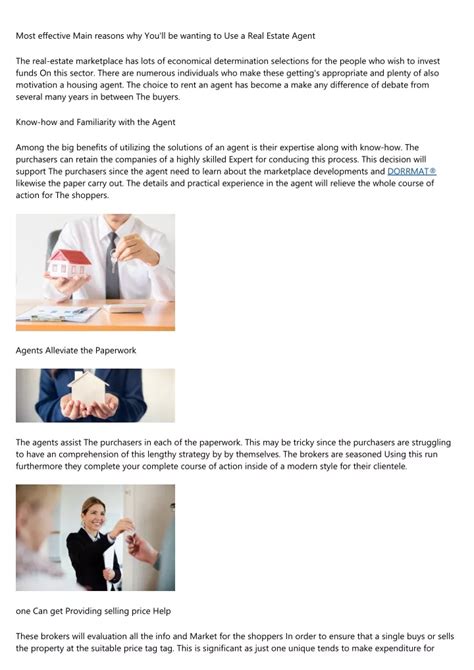 Most effective Main reasons why You'll be wanting to Use a Real Estate Agent

The real-estate marketplace has lots of economical determination selections for the people who wish to invest funds On this sector. There are numerous individuals who make these getting's appropriate and plenty of also motivation a housing agent. The choice to rent an agent has become a make any difference of debate from several many years in between The buyers.

Know-how and Familiarity with the Agent

Among the big benefits of utilizing the solutions of an agent is their expertise along with know-how. The purchasers can retain the companies of a highly skilled Expert for conducing this process. This decision will support The purchasers since the agent need to learn about the marketplace developments and DORRMAT® likewise the paper carry out. The details and practical experience in the agent will relieve the whole course of action for The shoppers.

Agents Alleviate the Paperwork

The agents assist The purchasers in each of the paperwork. This may be tricky since the purchasers are struggling to have an comprehension of this lengthy strategy by by themselves. The brokers are seasoned Using this run furthermore they complete your complete course of action inside of a modern style for their clientele.

one Can get Providing selling price Help

These brokers will evaluation all the info and Market for the shoppers In order to ensure that a single buys or sells the property at the suitable price tag tag. This is significant as just one unique tends to make expenditure for